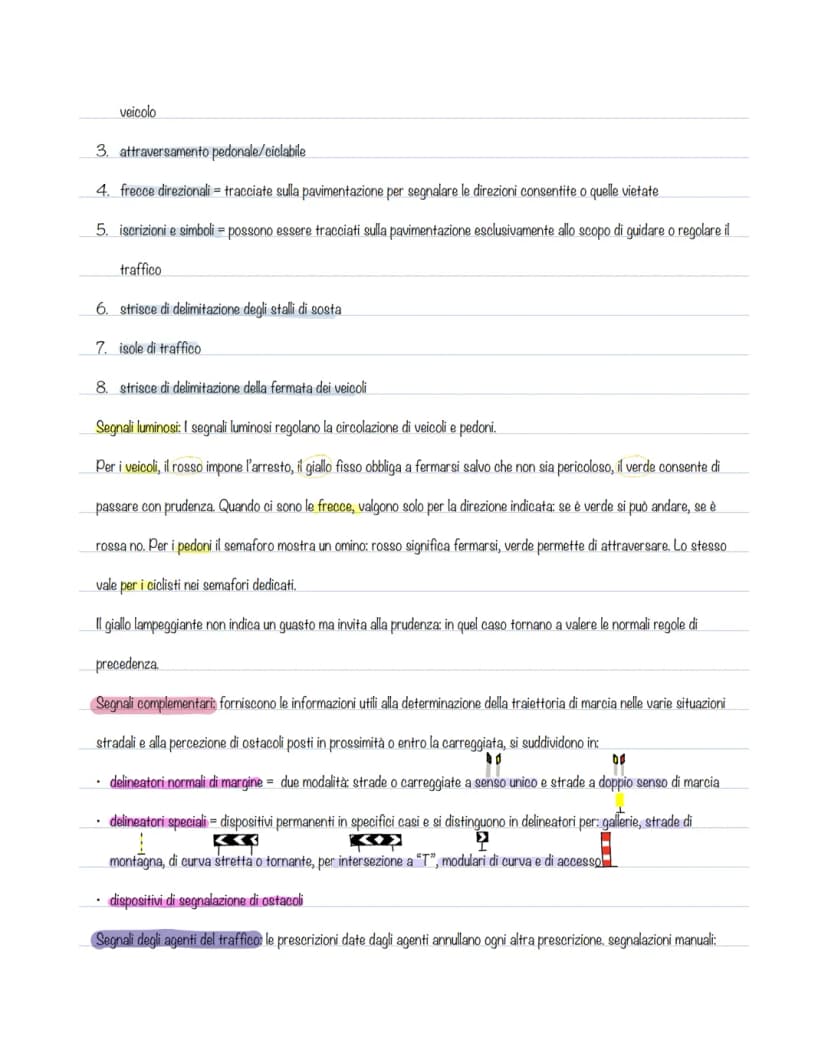 veicolo

3. attraversamento pedonale/ciclabile

4. frecce direzionali = tracciate sulla pavimentazione per segnalare le direzioni consentite o quelle vietate

5. iscrizioni e simboli = possono essere tracciati sulla pavimentazione esclusivamente allo scopo di guidare o regolare il traffico

6. strisce di delimitazione degli stalli di sosta

7. isole di traffico

8. strisce di delimitazione della fermata dei veicoli

Segnali luminosi: I segnali luminosi regolano la circolazione di veicoli e pedoni.

Per i veicoli, il rosso impone l'arresto, il giallo fisso obbliga a fermarsi salvo che non sia pericoloso, il verde consente di passare con prudenza. Quando ci sono le frecce, valgono solo per la direzione indicata: se è verde si può andare, se è rossa no. Per i pedoni il semaforo mostra un omino: rosso significa fermarsi, verde permette di attraversare. Lo stesso vale per i ciclisti nei semafori dedicati.

Il giallo lampeggiante non indica un guasto ma invita alla prudenza: in quel caso tornano a valere le normali regole di precedenza.

Segnali complementari: forniscono le informazioni utili alla determinazione della traiettoria di marcia nelle varie situazioni stradali e alla percezione di ostacoli posti in prossimità o entro la carreggiata, si suddividono in:

• delineatori normali di margine = due modalità: strade o carreggiate a senso unico e strade a doppio senso di marcia

• delineatori speciali = dispositivi permanenti in specifici casi e si distinguono in delineatori per: gallerie, strade di montagna, di curva stretta o tornante, per intersezione a "T", modulari di curva e di accesso

• dispositivi di segnalazione di ostacoli

Segnali degli agenti del traffico: le prescrizioni date dagli agenti annullano ogni altra prescrizione. segnalazioni manuali: